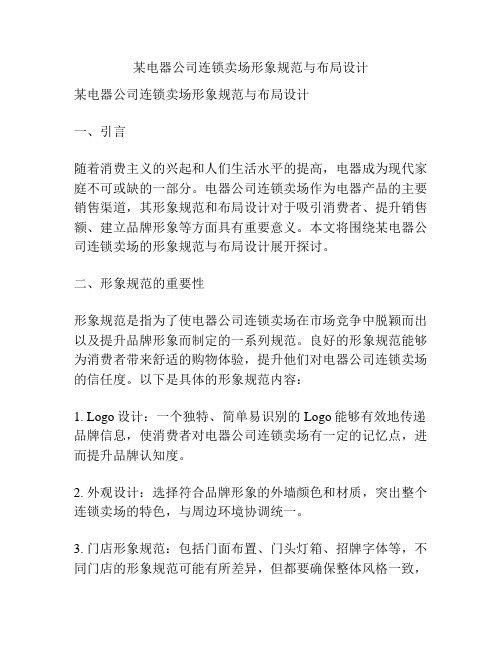 某电器公司连锁卖场形象规范与布局设计

某电器公司连锁卖场形象规范与布局设计

一、引言

随着消费主义的兴起和人们生活水平的提高，电器成为现代家庭不可或缺的一部分。电器公司连锁卖场作为电器产品的主要销售渠道，其形象规范和布局设计对于吸引消费者、提升销售额、建立品牌形象等方面具有重要意义。本文将围绕某电器公司连锁卖场的形象规范与布局设计展开探讨。

二、形象规范的重要性

形象规范是指为了使电器公司连锁卖场在市场竞争中脱颖而出以及提升品牌形象而制定的一系列规范。良好的形象规范能够为消费者带来舒适的购物体验，提升他们对电器公司连锁卖场的信任度。以下是具体的形象规范内容：

1. Logo 设计：一个独特、简单易识别的 Logo 能够有效地传递品牌信息，使消费者对电器公司连锁卖场有一定的记忆点，进而提升品牌认知度。

2. 外观设计：选择符合品牌形象的外墙颜色和材质，突出整个连锁卖场的特色，与周边环境协调统一。

3. 门店形象规范：包括门面布置、门头灯箱、招牌字体等，不同门店的形象规范可能有所差异，但都要确保整体风格一致，